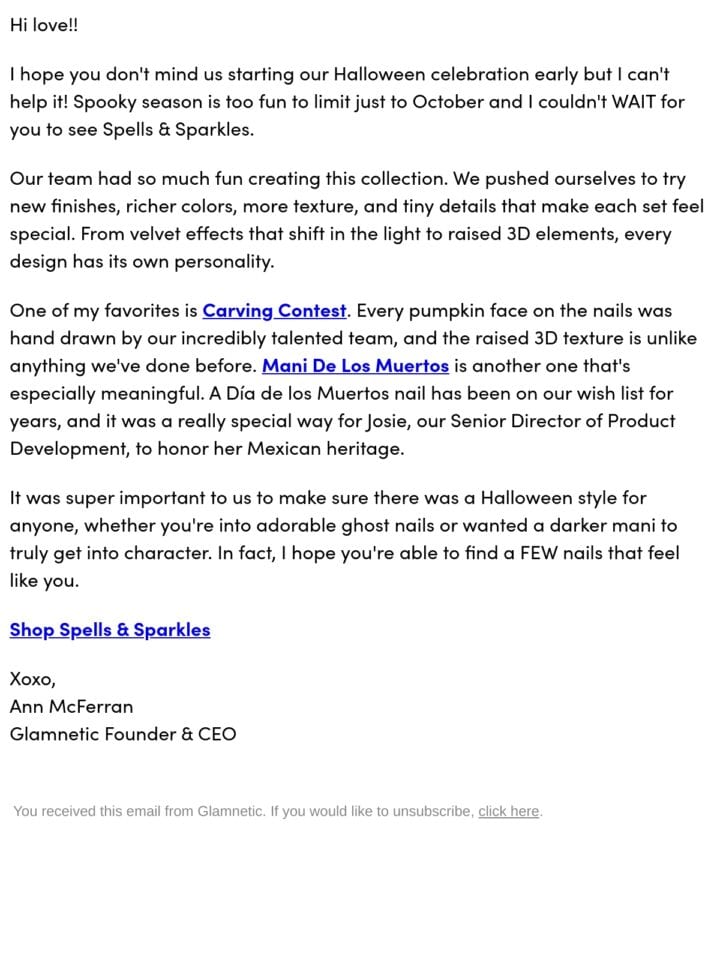 Hi love!!

I hope you don't mind us starting our Halloween celebration early but I can't help it! Spooky season is too fun to limit just to October and I couldn't WAIT for you to see Spells & Sparkles.

Our team had so much fun creating this collection. We pushed ourselves to try new finishes, richer colors, more texture, and tiny details that make each set feel special. From velvet effects that shift in the light to raised 3D elements, every design has its own personality.

One of my favorites is Carving Contest. Every pumpkin face on the nails was hand drawn by our incredibly talented team, and the raised 3D texture is unlike anything we've done before. Mani De Los Muertos is another one that's especially meaningful. A Día de los Muertos nail has been on our wish list for years, and it was a really special way for Josie, our Senior Director of Product Development, to honor her Mexican heritage.

It was super important to us to make sure there was a Halloween style for anyone, whether you're into adorable ghost nails or wanted a darker mani to truly get into character. In fact, I hope you're able to find a FEW nails that feel like you.

Shop Spells & Sparkles

Xoxo,
Ann McFerran
Glamnetic Founder & CEO

You received this email from Glamnetic. If you would like to unsubscribe, click here.